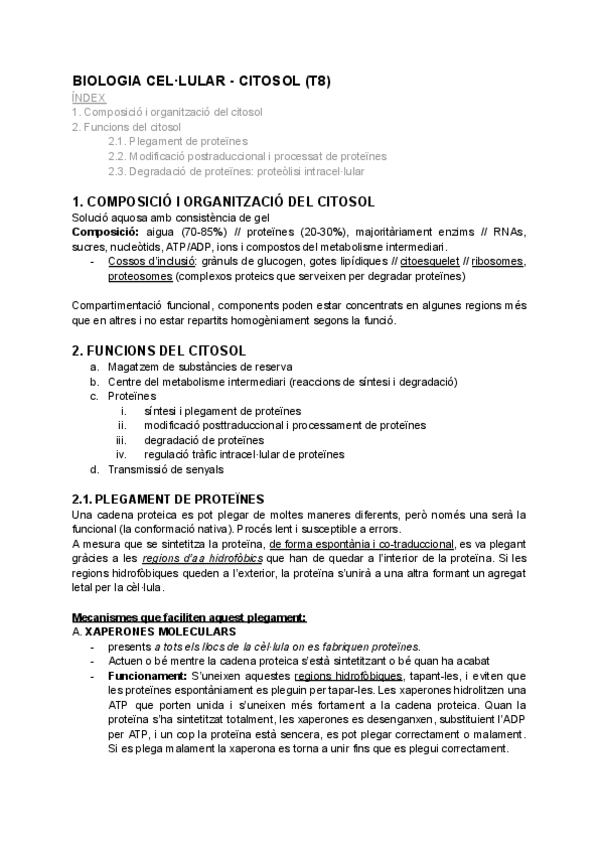 BIOLOGIA CEL·LULAR - CITOSOL (T8)

ÍNDEX
1. Composició i organització del citosol
2. Funcions del citosol
2.1. Plegament de proteïnes
2.2. Modificació postraduccional i processat de proteïnes
2.3. Degradació de proteïnes: proteòlisi intracel·lular

1. COMPOSICIÓ I ORGANITZACIÓ DEL CITOSOL
Solució aquosa amb consistència de gel
Composició: aigua (70-85%) // proteïnes (20-30%), majoritàriament enzims // RNAs, sucres, nucleòtids, ATP/ADP, ions i compostos del metabolisme intermediari.
- Cossos d'inclusió: grànuls de glucogen, gotes lipídiques // citoesquelet // ribosomes, proteosomes (complexos proteics que serveixen per degradar proteïnes)

Compartimentació funcional, components poden estar concentrats en algunes regions més que en altres i no estar repartits homogèniament segons la funció.

2. FUNCIONS DEL CITOSOL
a. Magatzem de substàncies de reserva
b. Centre del metabolisme intermediari (reaccions de síntesi i degradació)
c. Proteïnes
i. síntesi i plegament de proteïnes
ii. modificació posttraduccional i processament de proteïnes
iii. degradació de proteïnes
iv. regulació tràfic intracel·lular de proteïnes
d. Transmissió de senyals

2.1. PLEGAMENT DE PROTEÏNES
Una cadena proteica es pot plegar de moltes maneres diferents, però només una serà la funcional (la conformació nativa). Procés lent i susceptible a errors.
A mesura que se sintetitza la proteïna, de forma espontània i co-traduccional, es va plegant gràcies a les regions d'aa hidrofòbics que han de quedar a l'interior de la proteïna. Si les regions hidrofòbiques queden a l'exterior, la proteïna s'unirà a una altra formant un agregat letal per la cèl·lula.

Mecanismes que faciliten aquest plegament:
A. XAPERONES MOLECULARS
- presents a tots els llocs de la cèl·lula on es fabriquen proteïnes.
- Actuen o bé mentre la cadena proteica s'està sintetitzant o bé quan ha acabat
- Funcionament: S'uneixen aquestes regions hidrofòbiques, tapant-les, i eviten que les proteïnes espontàniament es pleguin per tapar-les. Les xaperones hidrolitzen una ATP que porten unida i s'uneixen més fortament a la cadena proteica. Quan la proteïna s'ha sintetitzat totalment, les xaperones es desenganxen, substituient l'ADP per ATP, i un cop la proteïna està sencera, es pot plegar correctament o malament. Si es plega malament la xaperona es torna a unir fins que es plegui correctament.